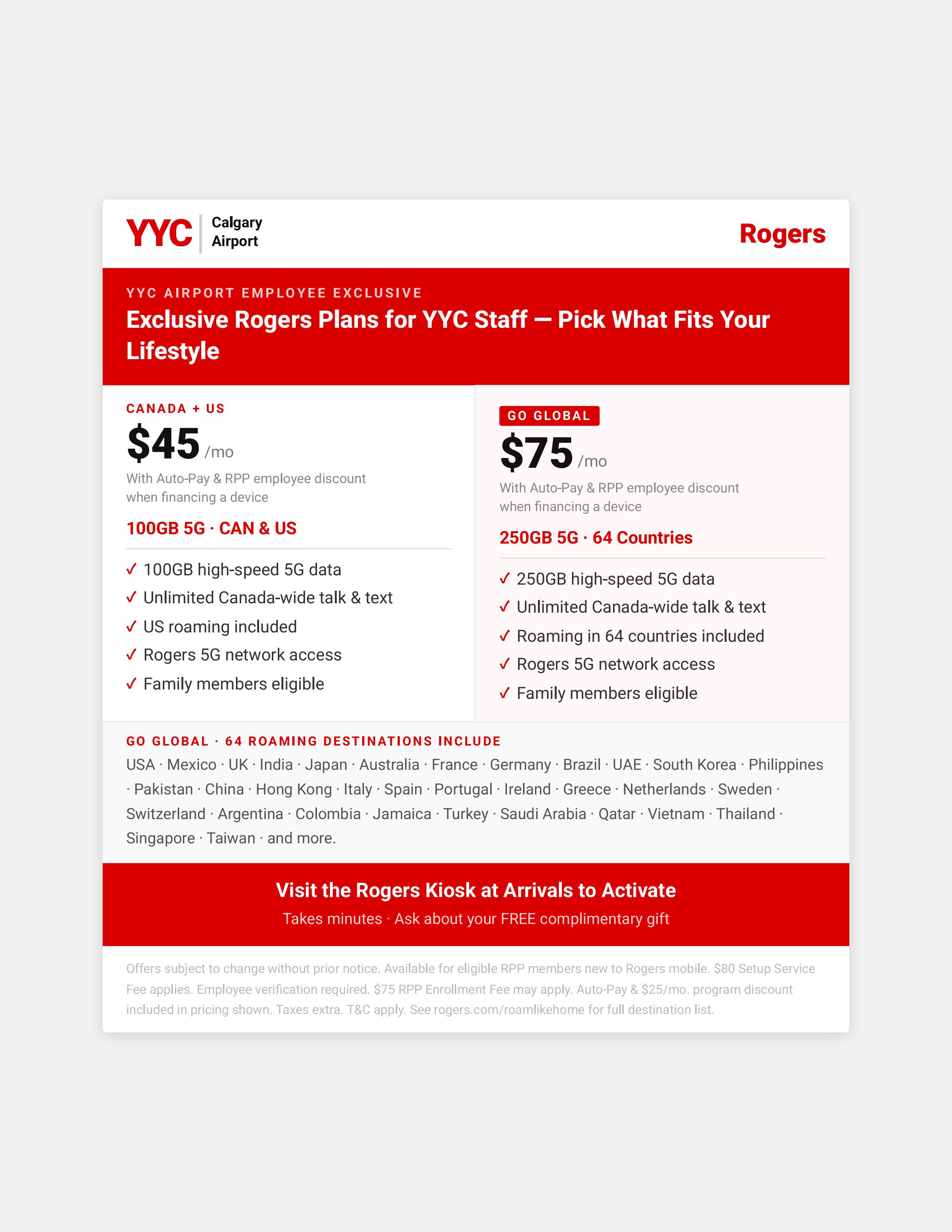 YYC Calgary Airport

Rogers

YYC AIRPORT EMPLOYEE EXCLUSIVE

Exclusive Rogers Plans for YYC Staff — Pick What Fits Your Lifestyle

CANADA + US

\$45 /mo

With Auto-Pay & RPP employee discount when financing a device

100GB 5G · CAN & US

✓ 100GB high-speed 5G data
✓ Unlimited Canada-wide talk & text
✓ US roaming included
✓ Rogers 5G network access
✓ Family members eligible

GO GLOBAL

\$75 /mo

With Auto-Pay & RPP employee discount when financing a device

250GB 5G · 64 Countries

✓ 250GB high-speed 5G data
✓ Unlimited Canada-wide talk & text
✓ Roaming in 64 countries included
✓ Rogers 5G network access
✓ Family members eligible

GO GLOBAL · 64 ROAMING DESTINATIONS INCLUDE

USA · Mexico · UK · India · Japan · Australia · France · Germany · Brazil · UAE · South Korea · Philippines · Pakistan · China · Hong Kong · Italy · Spain · Portugal · Ireland · Greece · Netherlands · Sweden · Switzerland · Argentina · Colombia · Jamaica · Turkey · Saudi Arabia · Qatar · Vietnam · Thailand · Singapore · Taiwan · and more.

Visit the Rogers Kiosk at Arrivals to Activate

Takes minutes · Ask about your FREE complimentary gift

Offers subject to change without prior notice. Available for eligible RPP members new to Rogers mobile. \$80 Setup Service Fee applies. Employee verification required. \$75 RPP Enrollment Fee may apply. Auto-Pay & \$25/mo. program discount included in pricing shown. Taxes extra. T&C apply. See rogers.com/roamlikehome for full destination list.